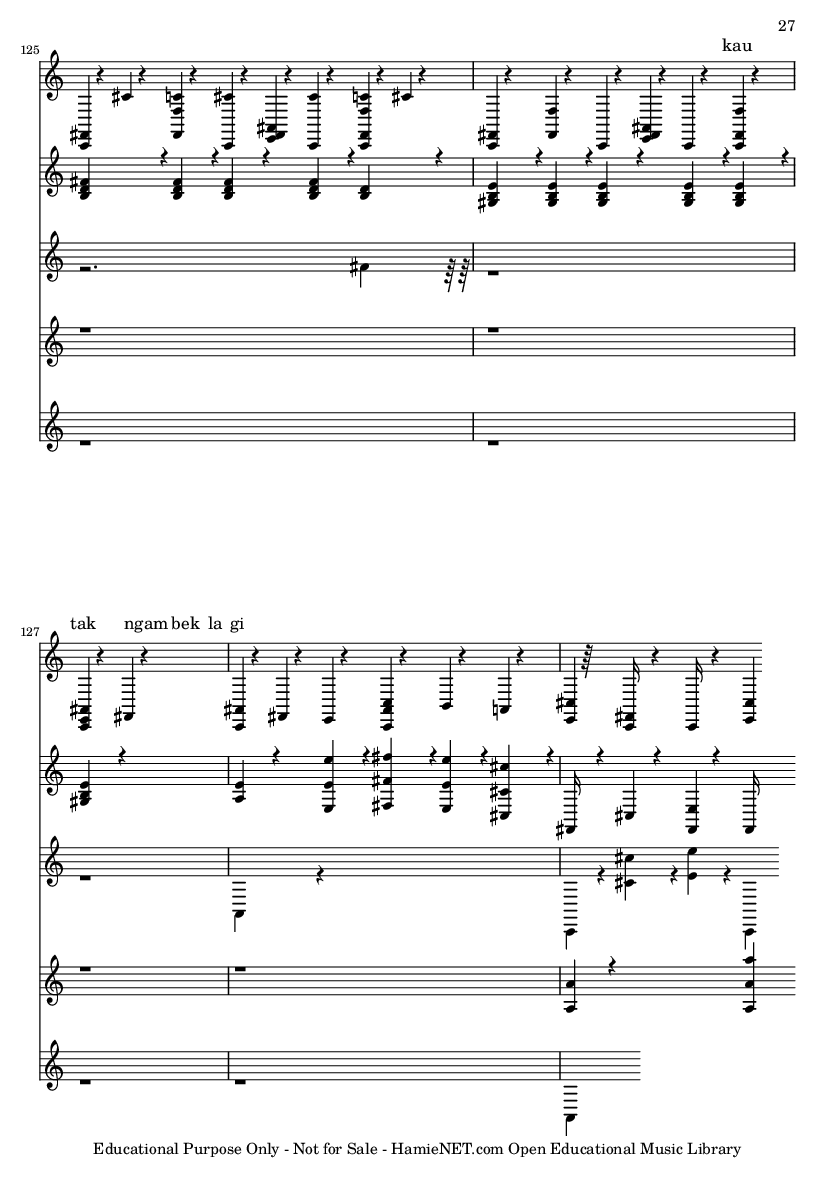 27

125

kau

127

tak ngam bek la gi

Educational Purpose Only - Not for Sale - HamieNET.com Open Educational Music Library